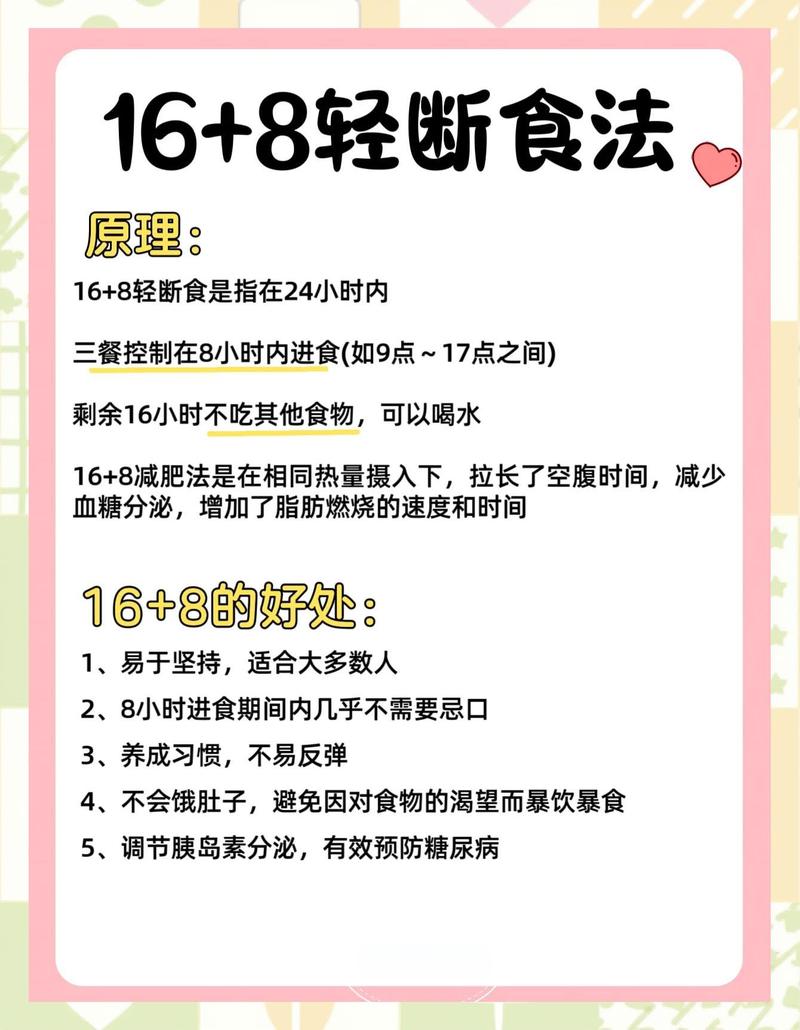 16+8轻断食法

原理：

16+8轻断食是指在24小时内

三餐控制在8小时内进食(如9点～17点之间)

剩余16小时不吃其他食物，可以喝水

16+8减肥法是在相同热量摄入下，拉长了空腹时间，减少血糖分泌，增加了脂肪燃烧的速度和时间

16+8的好处：

1、易于坚持，适合大多数人

2、8小时进食期间内几乎不需要忌口

3、养成习惯，不易反弹

4、不会饿肚子，避免因对食物的渴望而暴饮暴食

5、调节胰岛素分泌，有效预防糖尿病